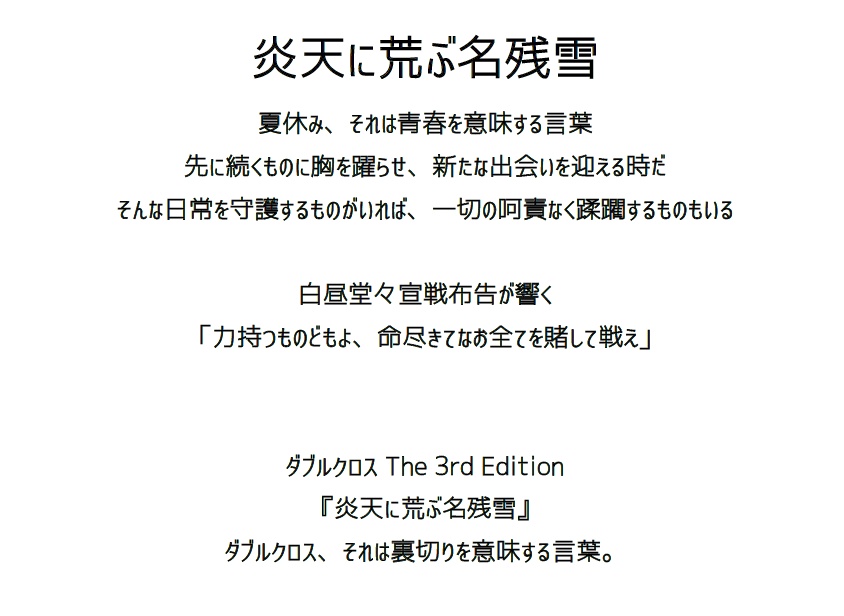 炎天に荒ぶ名残雪

夏休み、それは青春を意味する言葉
先に続くものに胸を躍らせ、新たな出会いを迎える時だ
そんな日常を守護するものがいれば、一切の呵責なく蹂躙するものもいる

白昼堂々宣戦布告が響く
「力持つものどもよ、命尽きてなお全てを賭して戦え」

ダブルクロス The 3rd Edition
『炎天に荒ぶ名残雪』
ダブルクロス、それは裏切りを意味する言葉。